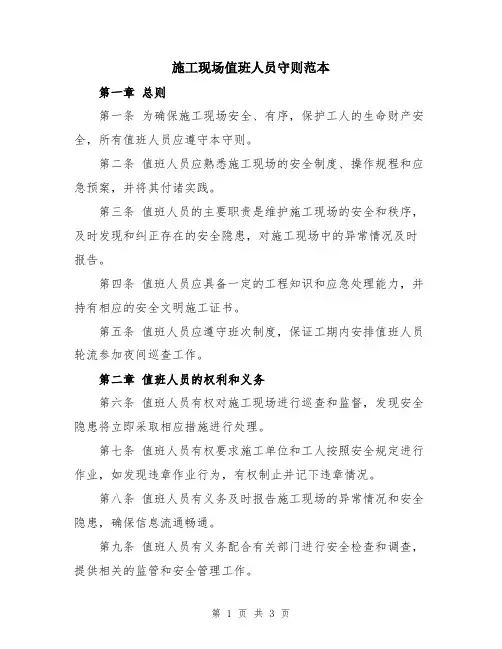 施工现场值班人员守则范本

第一章 总则

第一条 为确保施工现场安全、有序，保护工人的生命财产安全，所有值班人员应遵守本守则。

第二条 值班人员应熟悉施工现场的安全制度、操作规程和应急预案，并将其付诸实践。

第三条 值班人员的主要职责是维护施工现场的安全和秩序，及时发现和纠正存在的安全隐患，对施工现场中的异常情况及时报告。

第四条 值班人员应具备一定的工程知识和应急处理能力，并持有相应的安全文明施工证书。

第五条 值班人员应遵守班次制度，保证工期内安排值班人员轮流参加夜间巡查工作。

第二章 值班人员的权利和义务

第六条 值班人员有权对施工现场进行巡查和监督，发现安全隐患将立即采取相应措施进行处理。

第七条 值班人员有权要求施工单位和工人按照安全规定进行作业，如发现违章作业行为，有权制止并记下违章情况。

第八条 值班人员有义务及时报告施工现场的异常情况和安全隐患，确保信息流通畅通。

第九条 值班人员有义务配合有关部门进行安全检查和调查，提供相关的监管和安全管理工作。

第 1 页 共 3 页